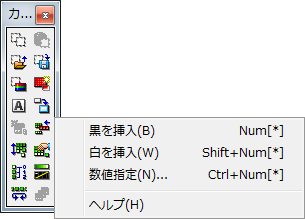 カ...

黒を挿入(B) Num[*]
白を挿入(W) Shift+Num[*]
数値指定(N)... Ctrl+Num[*]

ヘルプ(H)